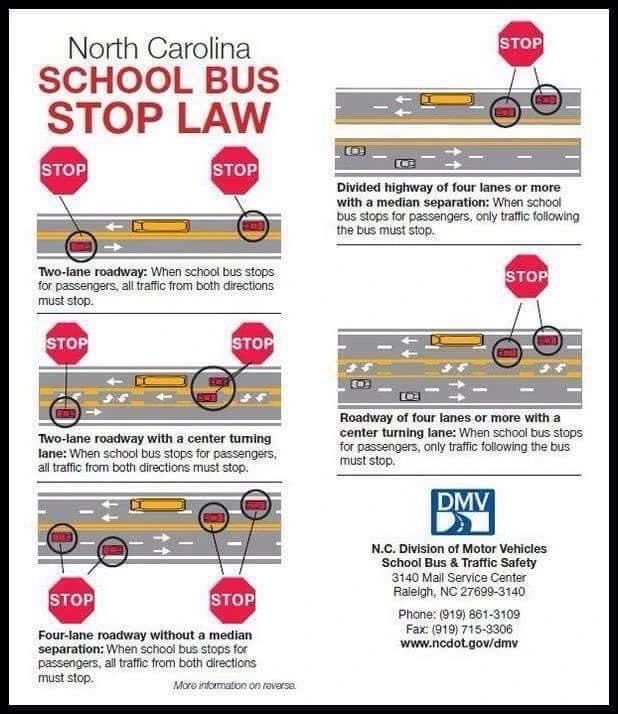 North Carolina
SCHOOL BUS STOP LAW

STOP
STOP

Two-lane roadway: When school bus stops for passengers, all traffic from both directions must stop.

STOP
STOP

Two-lane roadway with a center turning lane: When school bus stops for passengers, all traffic from both directions must stop.

STOP
STOP

Four-lane roadway without a median separation: When school bus stops for passengers, all traffic from both directions must stop.

More information on reverse.

STOP

Divided highway of four lanes or more with a median separation: When school bus stops for passengers, only traffic following the bus must stop.

STOP

Roadway of four lanes or more with a center turning lane: When school bus stops for passengers, only traffic following the bus must stop.

DMV

N.C. Division of Motor Vehicles
School Bus & Traffic Safety
3140 Mail Service Center
Raleigh, NC 27699-3140

Phone: (919) 861-3109
Fax: (919) 715-3306
www.ncdot.gov/dmv